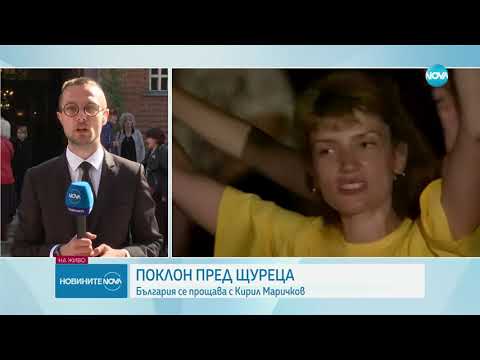 NOVA

NOVA

НА ЖИВО

НОВИНИТЕ NOVA

ПОКЛОН ПРЕД ЩУРЕЦА

България се прощава с Кирил Маричков